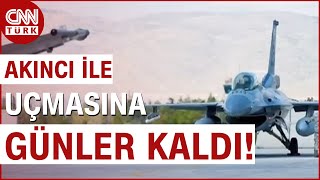 CNN TÜRK

AKINCI İLE
UÇMASINA
GÜNLER KALDI!